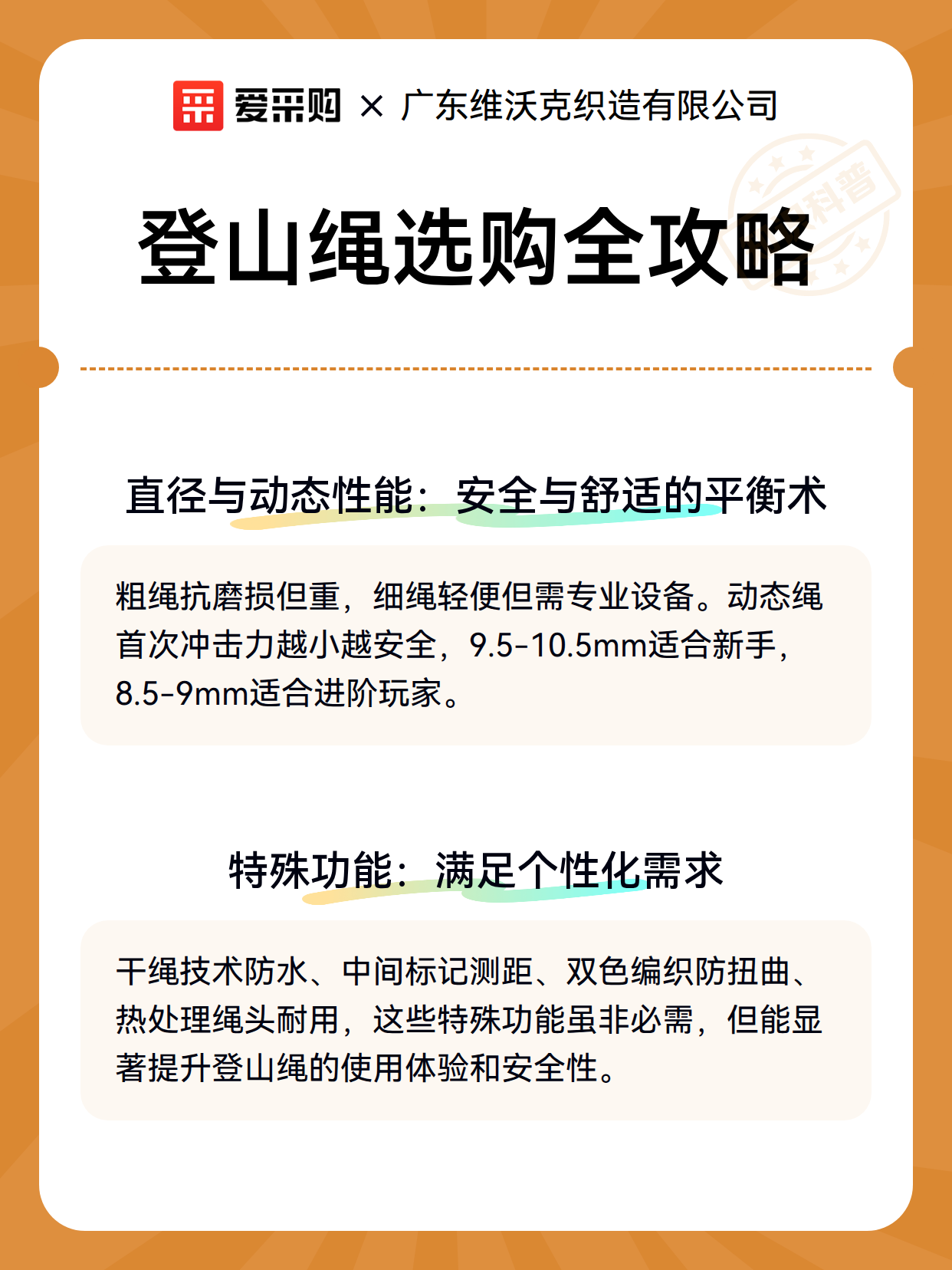 爱采购 × 广东维沃克织造有限公司

科普

登山绳选购全攻略

直径与动态性能：安全与舒适的平衡术

粗绳抗磨损但重，细绳轻便但需专业设备。动态绳首次冲击力越小越安全，9.5-10.5mm适合新手，8.5-9mm适合进阶玩家。

特殊功能：满足个性化需求

干绳技术防水、中间标记测距、双色编织防扭曲、热处理绳头耐用，这些特殊功能虽非必需，但能显著提升登山绳的使用体验和安全性。